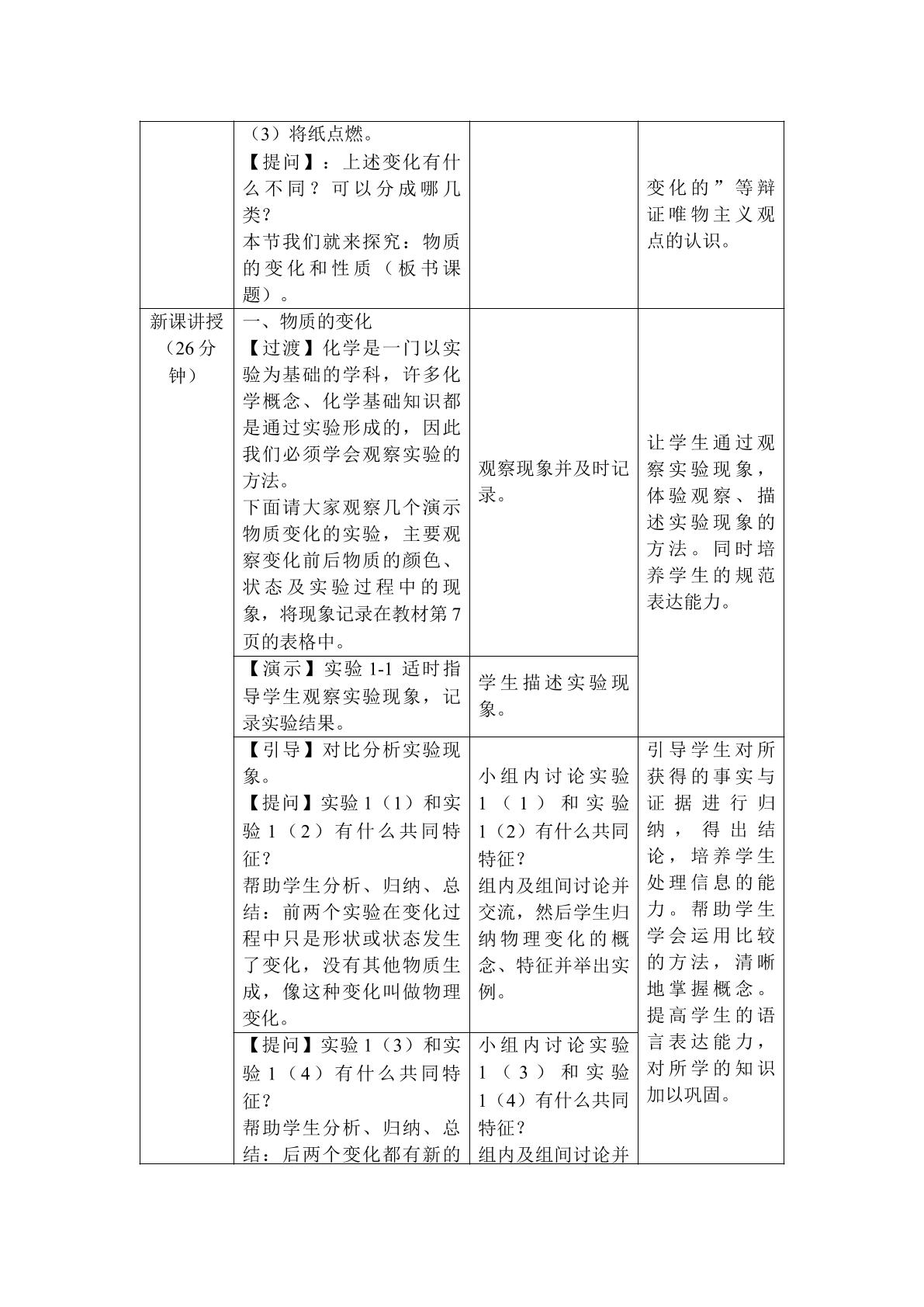 |  | （3）将纸点燃。【提问】：上述变化有什么不同？可以分成哪几类？本节我们就来探究：物质的变化和性质（板书课题）。 |  | 变化的”等辩证唯物主义观点的认识。 |
|---|---|---|---|
| 新课讲授（26分钟） | 一、物质的变化【过渡】化学是一门以实验为基础的学科，许多化学概念、化学基础知识都是通过实验形成的，因此我们必须学会观察实验的方法。下面请大家观察几个演示物质变化的实验，主要观察变化前后物质的颜色、状态及实验过程中的现象，将现象记录在教材第7页的表格中。 | 观察现象并及时记录。 | 让学生通过观察实验现象，体验观察、描述实验现象的方法。同时培养学生的规范表达能力。 |
|  | 【演示】实验1-1 适时指导学生观察实验现象，记录实验结果。 | 学生描述实验现象。 |  |
|  | 【引导】对比分析实验现象。【提问】实验1（1）和实验1（2）有什么共同特征？帮助学生分析、归纳、总结：前两个实验在变化过程中只是形状或状态发生了变化，没有其他物质生成，像这种变化叫做物理变化。 | 小组内讨论实验1（1）和实验1（2）有什么共同特征？组内及组间讨论并交流，然后学生归纳物理变化的概念、特征并举出实例。 | 引导学生对所获得的事实与证据进行归纳，得出结论，培养学生处理信息的能力。帮助学生学会运用比较的方法，清晰地掌握概念。提高学生的语言表达能力，对所学的知识加以巩固。 |
|  | 【提问】实验1（3）和实验1（4）有什么共同特征？帮助学生分析、归纳、总结：后两个变化都有新的 | 小组内讨论实验1（3）和实验1（4）有什么共同特征？组内及组间讨论并 |  |